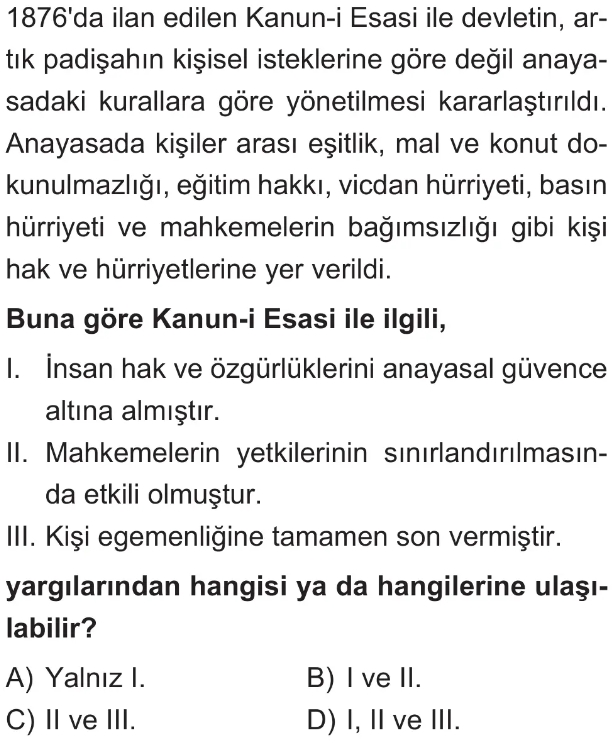 1876'da ilan edilen Kanun-i Esasi ile devletin, artık padişahın kişisel isteklerine göre değil anayasadaki kurallara göre yönetilmesi kararlaştırıldı. Anayasada kişiler arası eşitlik, mal ve konut dokunulmazlığı, eğitim hakkı, vicdan hürriyeti, basın hürriyeti ve mahkemelerin bağımsızlığı gibi kişi hak ve hürriyetlerine yer verildi.

**Buna göre Kanun-i Esasi ile ilgili,**

I. İnsan hak ve özgürlüklerini anayasal güvence altına almıştır.
II. Mahkemelerin yetkilerinin sınırlandırılmasında etkili olmuştur.
III. Kişi egemenliğine tamamen son vermiştir.

**yargılarından hangisi ya da hangilerine ulaşılabilir?**

A) Yalnız I.
B) I ve II.
C) II ve III.
D) I, II ve III.